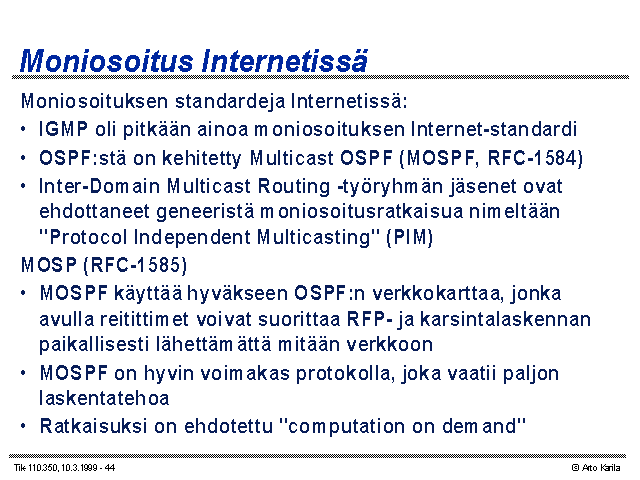 Moniosoitus Internetissä

Moniosoituksen standardeja Internetissä:

• IGMP oli pitkään ainoa moniosoituksen Internet-standardi

• OSPF:stä on kehitetty Multicast OSPF (MOSPF, RFC-1584)

• Inter-Domain Multicast Routing -työryhmän jäsenet ovat ehdottaneet geneeristä moniosoitusratkaisua nimeltään "Protocol Independent Multicasting" (PIM)

MOSP (RFC-1585)

• MOSPF käyttää hyväkseen OSPF:n verkkokarttaa, jonka avulla reitittimet voivat suorittaa RFP- ja karsintalaskennan paikallisesti lähettämättä mitään verkkoon

• MOSPF on hyvin voimakas protokolla, joka vaatii paljon laskentatehoa

• Ratkaisuksi on ehdotettu "computation on demand"

Tik 110.350, 10.3.1999 - 44

© Arto Karila